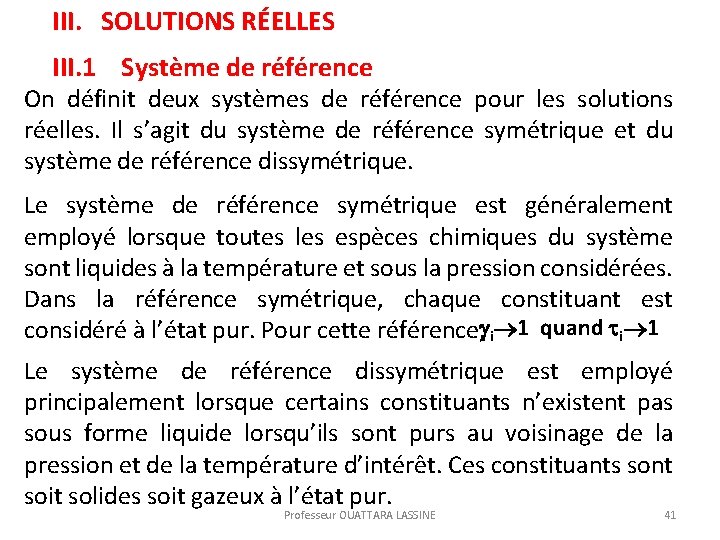 III. SOLUTIONS RÉELLES

III.1 Système de référence

On définit deux systèmes de référence pour les solutions réelles. Il s'agit du système de référence symétrique et du système de référence dissymétrique.

Le système de référence symétrique est généralement employé lorsque toutes les espèces chimiques du système sont liquides à la température et sous la pression considérées. Dans la référence symétrique, chaque constituant est considéré à l'état pur. Pour cette référence, $\gamma_i \rightarrow 1$ quand $\tau_i \rightarrow 1$

Le système de référence dissymétrique est employé principalement lorsque certains constituants n'existent pas sous forme liquide lorsqu'ils sont purs au voisinage de la pression et de la température d'intérêt. Ces constituants sont soit solides soit gazeux à l'état pur.

Professeur OUATTARA LASSINE

41